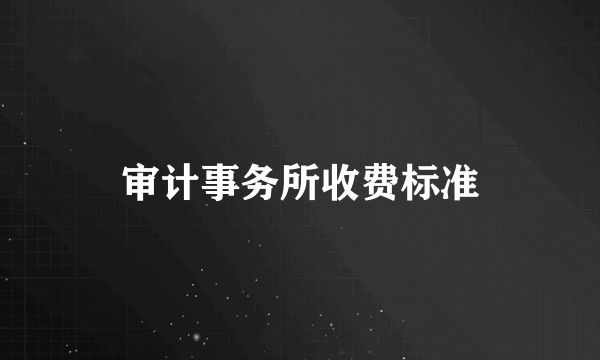 审计事务所收费标准